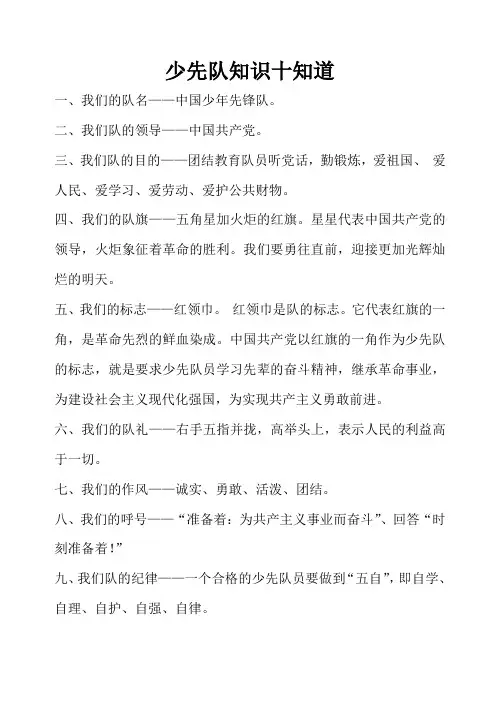 少先队知识十知道

一、我们的队名——中国少年先锋队。

二、我们队的领导——中国共产党。

三、我们队的目的——团结教育队员听党话，勤锻炼，爱祖国、 爱人民、爱学习、爱劳动、爱护公共财物。

四、我们的队旗——五角星加火炬的红旗。星星代表中国共产党的领导，火炬象征着革命的胜利。我们要勇往直前，迎接更加光辉灿烂的明天。

五、我们的标志——红领巾。 红领巾是队的标志。它代表红旗的一角，是革命先烈的鲜血染成。中国共产党以红旗的一角作为少先队的标志，就是要求少先队员学习先辈的奋斗精神，继承革命事业，为建设社会主义现代化强国，为实现共产主义勇敢前进。

六、我们的队礼——右手五指并拢，高举头上，表示人民的利益高于一切。

七、我们的作风——诚实、勇敢、活泼、团结。

八、我们的呼号——“准备着：为共产主义事业而奋斗”、回答“时刻准备着！”

九、我们队的纪律——一个合格的少先队员要做到“五自”，即自学、自理、自护、自强、自律。